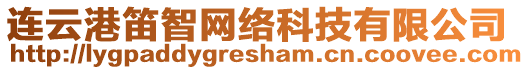 连云港笛智网络科技有限公司
http://lygpaddygresham.cn.coovee.com